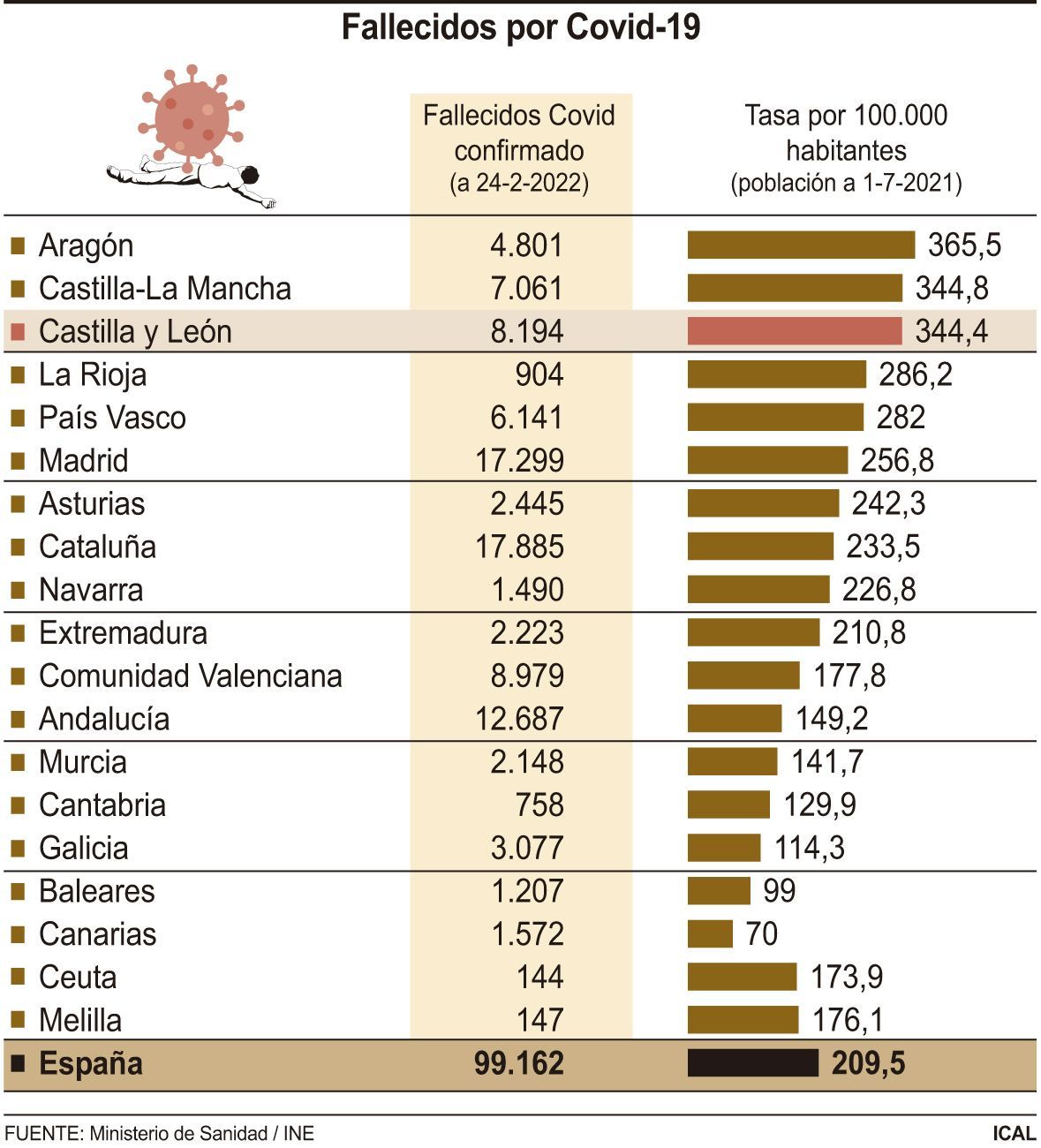 Fallecidos por Covid-19

| | Fallecidos Covid confirmado (a 24-2-2022) | Tasa por 100.000 habitantes (población a 1-7-2021) |
|---|---|---|
| Aragón | 4.801 | 365,5 |
| Castilla-La Mancha | 7.061 | 344,8 |
| Castilla y León | 8.194 | 344,4 |
| La Rioja | 904 | 286,2 |
| País Vasco | 6.141 | 282 |
| Madrid | 17.299 | 256,8 |
| Asturias | 2.445 | 242,3 |
| Cataluña | 17.885 | 233,5 |
| Navarra | 1.490 | 226,8 |
| Extremadura | 2.223 | 210,8 |
| Comunidad Valenciana | 8.979 | 177,8 |
| Andalucía | 12.687 | 149,2 |
| Murcia | 2.148 | 141,7 |
| Cantabria | 758 | 129,9 |
| Galicia | 3.077 | 114,3 |
| Baleares | 1.207 | 99 |
| Canarias | 1.572 | 70 |
| Ceuta | 144 | 173,9 |
| Melilla | 147 | 176,1 |
| España | 99.162 | 209,5 |

FUENTE: Ministerio de Sanidad / INE

ICAL